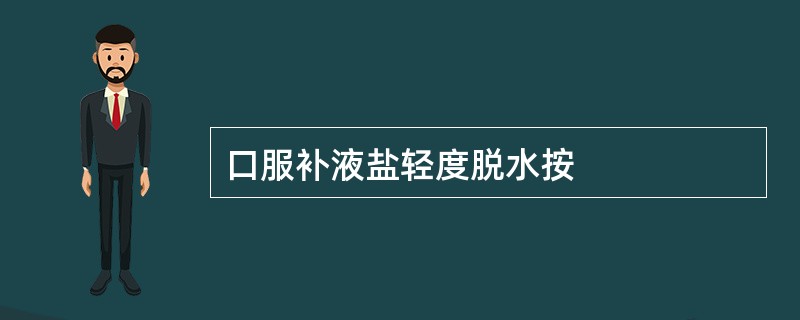 口服补液盐轻度脱水按